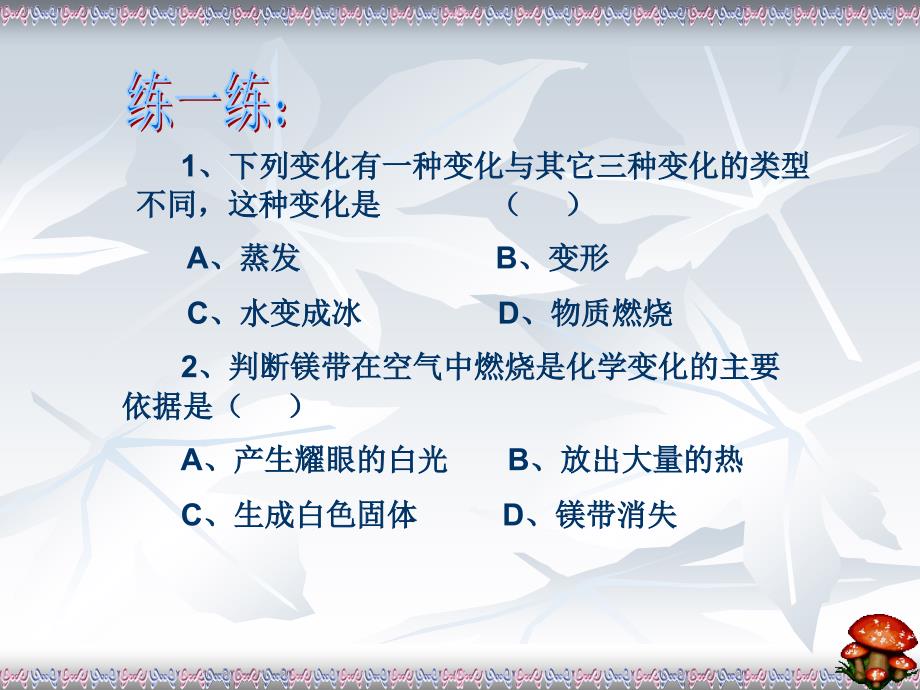 练一练：

1、下列变化有一种变化与其它三种变化的类型不同，这种变化是　　　（　　）

A、蒸发　　　　　　B、变形

C、水变成冰　　　　D、物质燃烧

2、判断镁带在空气中燃烧是化学变化的主要依据是（　　）

A、产生耀眼的白光　　B、放出大量的热

C、生成白色固体　　　D、镁带消失